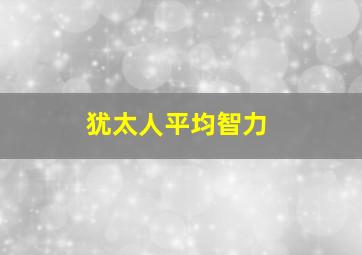 犹太人平均智力